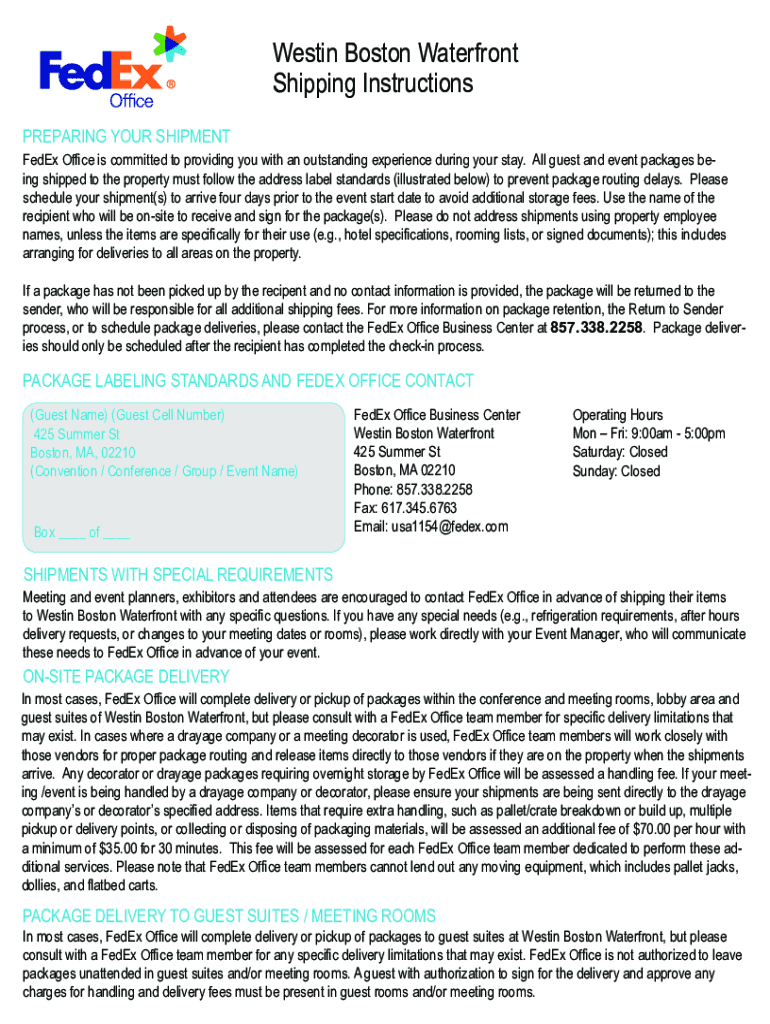 FedEx® Office

Westin Boston Waterfront
Shipping Instructions

PREPARING YOUR SHIPMENT

FedEx Office is committed to providing you with an outstanding experience during your stay. All guest and event packages being shipped to the property must follow the address label standards (illustrated below) to prevent package routing delays. Please schedule your shipment(s) to arrive four days prior to the event start date to avoid additional storage fees. Use the name of the recipient who will be on-site to receive and sign for the package(s). Please do not address shipments using property employee names, unless the items are specifically for their use (e.g., hotel specifications, rooming lists, or signed documents); this includes arranging for deliveries to all areas on the property.

If a package has not been picked up by the recipent and no contact information is provided, the package will be returned to the sender, who will be responsible for all additional shipping fees. For more information on package retention, the Return to Sender process, or to schedule package deliveries, please contact the FedEx Office Business Center at 857.338.2258. Package deliveries should only be scheduled after the recipient has completed the check-in process.

PACKAGE LABELING STANDARDS AND FEDEX OFFICE CONTACT

(Guest Name) (Guest Cell Number)
425 Summer St
Boston, MA, 02210
(Convention / Conference / Group / Event Name)

Box ____ of ____

FedEx Office Business Center
Westin Boston Waterfront
425 Summer St
Boston, MA 02210
Phone: 857.338.2258
Fax: 617.345.6763
Email: usa1154@fedex.com

Operating Hours
Mon – Fri: 9:00am - 5:00pm
Saturday: Closed
Sunday: Closed

SHIPMENTS WITH SPECIAL REQUIREMENTS

Meeting and event planners, exhibitors and attendees are encouraged to contact FedEx Office in advance of shipping their items to Westin Boston Waterfront with any specific questions. If you have any special needs (e.g., refrigeration requirements, after hours delivery requests, or changes to your meeting dates or rooms), please work directly with your Event Manager, who will communicate these needs to FedEx Office in advance of your event.

ON-SITE PACKAGE DELIVERY

In most cases, FedEx Office will complete delivery or pickup of packages within the conference and meeting rooms, lobby area and guest suites of Westin Boston Waterfront, but please consult with a FedEx Office team member for specific delivery limitations that may exist. In cases where a drayage company or a meeting decorator is used, FedEx Office team members will work closely with those vendors for proper package routing and release items directly to those vendors if they are on the property when the shipments arrive. Any decorator or drayage packages requiring overnight storage by FedEx Office will be assessed a handling fee. If your meeting /event is being handled by a drayage company or decorator, please ensure your shipments are being sent directly to the drayage company's or decorator's specified address. Items that require extra handling, such as pallet/crate breakdown or build up, multiple pickup or delivery points, or collecting or disposing of packaging materials, will be assessed an additional fee of $70.00 per hour with a minimum of $35.00 for 30 minutes. This fee will be assessed for each FedEx Office team member dedicated to perform these additional services. Please note that FedEx Office team members cannot lend out any moving equipment, which includes pallet jacks, dollies, and flatbed carts.

PACKAGE DELIVERY TO GUEST SUITES / MEETING ROOMS

In most cases, FedEx Office will complete delivery or pickup of packages to guest suites at Westin Boston Waterfront, but please consult with a FedEx Office team member for any specific delivery limitations that may exist. FedEx Office is not authorized to leave packages unattended in guest suites and/or meeting rooms. A guest with authorization to sign for the delivery and approve any charges for handling and delivery fees must be present in guest rooms and/or meeting rooms.